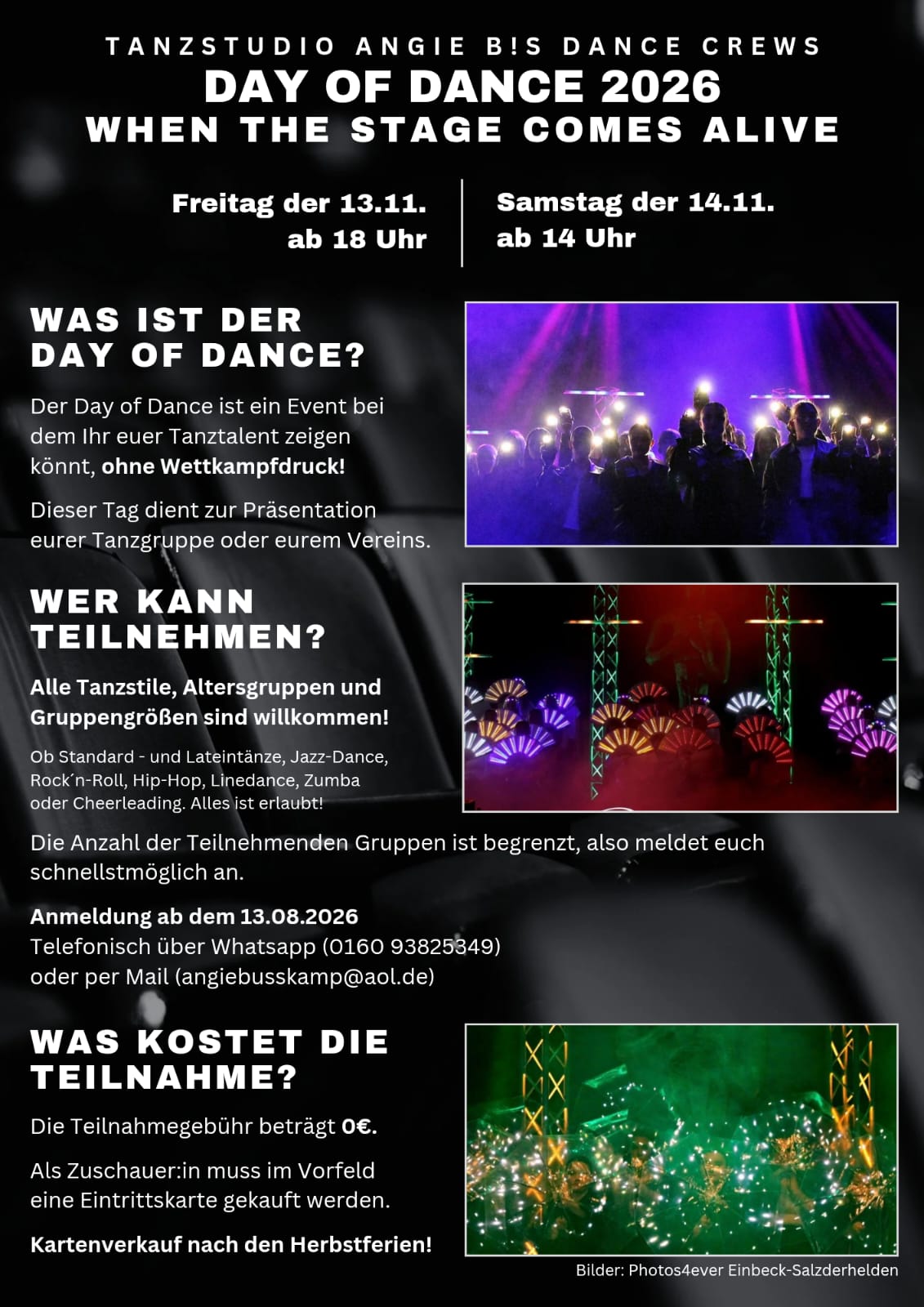 TANZSTUDIO ANGIE B!S DANCE CREWS
DAY OF DANCE 2026
WHEN THE STAGE COMES ALIVE

Freitag der 13.11.
ab 18 Uhr

Samstag der 14.11.
ab 14 Uhr

WAS IST DER DAY OF DANCE?

Der Day of Dance ist ein Event bei dem Ihr euer Tanztalent zeigen könnt, ohne Wettkampfdruck!

Dieser Tag dient zur Präsentation eurer Tanzgruppe oder eurem Vereins.

WER KANN TEILNEHMEN?

Alle Tanzstile, Altersgruppen und Gruppengrößen sind willkommen!

Ob Standard - und Lateintänze, Jazz-Dance, Rock´n-Roll, Hip-Hop, Linedance, Zumba oder Cheerleading. Alles ist erlaubt!

Die Anzahl der Teilnehmenden Gruppen ist begrenzt, also meldet euch schnellstmöglich an.

Anmeldung ab dem 13.08.2026
Telefonisch über Whatsapp (0160 93825349)
oder per Mail (angiebusskamp@aol.de)

WAS KOSTET DIE TEILNAHME?

Die Teilnahmegebühr beträgt 0€.

Als Zuschauer:in muss im Vorfeld eine Eintrittskarte gekauft werden.

Kartenverkauf nach den Herbstferien!

Bilder: Photos4ever Einbeck-Salzderhelden